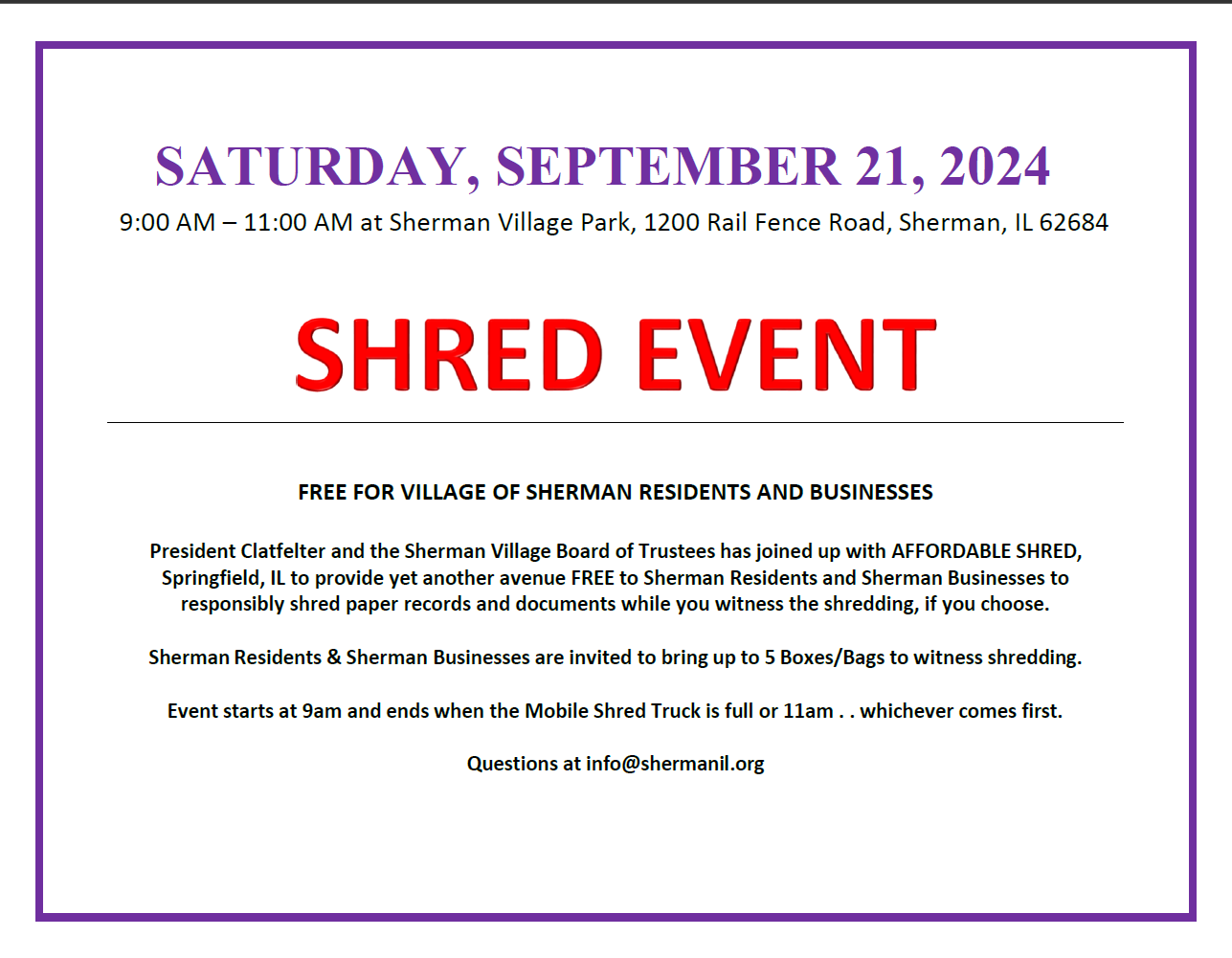 SATURDAY, SEPTEMBER 21, 2024
9:00 AM – 11:00 AM at Sherman Village Park, 1200 Rail Fence Road, Sherman, IL 62684

SHRED EVENT

FREE FOR VILLAGE OF SHERMAN RESIDENTS AND BUSINESSES

President Clatfelter and the Sherman Village Board of Trustees has joined up with AFFORDABLE SHRED, Springfield, IL to provide yet another avenue FREE to Sherman Residents and Sherman Businesses to responsibly shred paper records and documents while you witness the shredding, if you choose.

Sherman Residents & Sherman Businesses are invited to bring up to 5 Boxes/Bags to witness shredding.

Event starts at 9am and ends when the Mobile Shred Truck is full or 11am . . whichever comes first.

Questions at info@shermanil.org